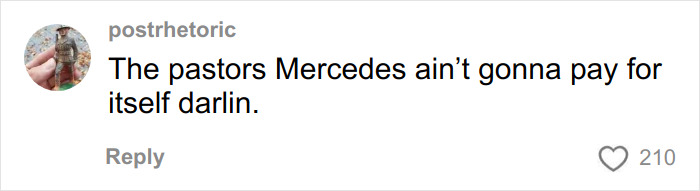 postrhetoric

The pastors Mercedes ain’t gonna pay for itself darlin.

Reply

210